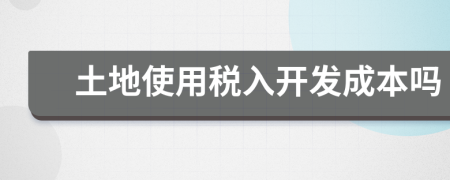 土地使用税入开发成本吗